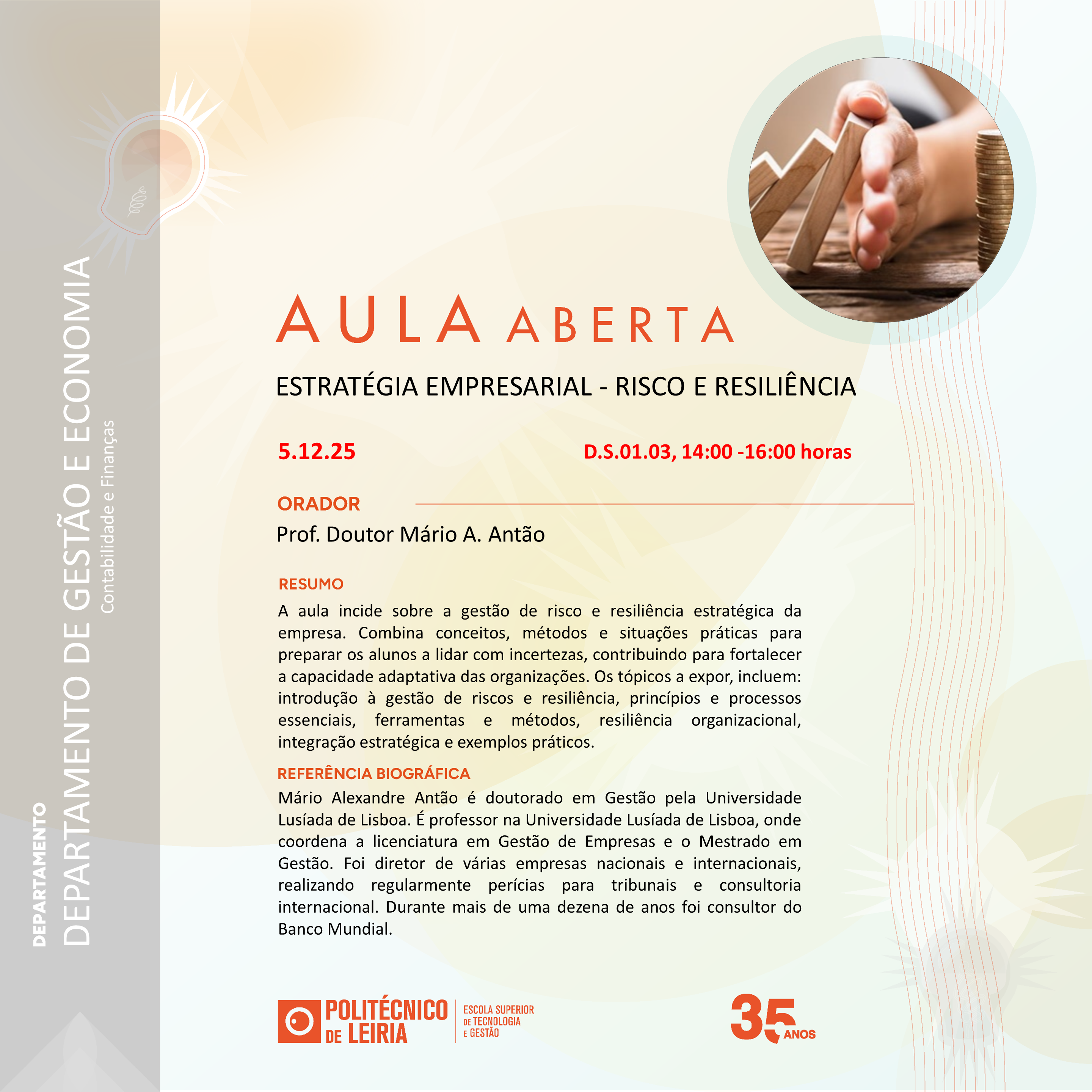 DEPARTAMENTO
DEPARTAMENTO DE GESTÃO E ECONOMIA
Contabilidade e Finanças

AULA ABERTA

ESTRATÉGIA EMPRESARIAL - RISCO E RESILIÊNCIA

5.12.25

D.S.01.03, 14:00 -16:00 horas

ORADOR

Prof. Doutor Mário A. Antão

RESUMO

A aula incide sobre a gestão de risco e resiliência estratégica da empresa. Combina conceitos, métodos e situações práticas para preparar os alunos a lidar com incertezas, contribuindo para fortalecer a capacidade adaptativa das organizações. Os tópicos a expor, incluem: introdução à gestão de riscos e resiliência, princípios e processos essenciais, ferramentas e métodos, resiliência organizacional, integração estratégica e exemplos práticos.

REFERÊNCIA BIOGRÁFICA

Mário Alexandre Antão é doutorado em Gestão pela Universidade Lusíada de Lisboa. É professor na Universidade Lusíada de Lisboa, onde coordena a licenciatura em Gestão de Empresas e o Mestrado em Gestão. Foi diretor de várias empresas nacionais e internacionais, realizando regularmente perícias para tribunais e consultoria internacional. Durante mais de uma dezena de anos foi consultor do Banco Mundial.

POLITÉCNICO DE LEIRIA
ESCOLA SUPERIOR DE TECNOLOGIA E GESTÃO

35 ANOS